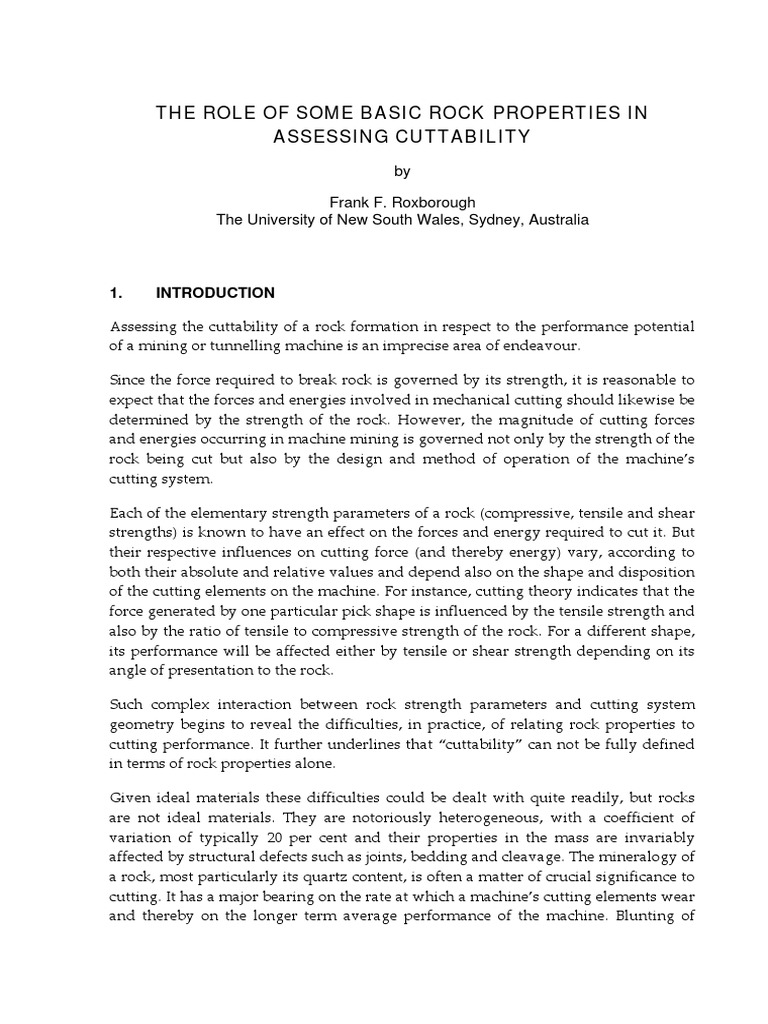 THE ROLE OF SOME BASIC ROCK PROPERTIES IN ASSESSING CUTTABILITY

by

Frank F. Roxborough
The University of New South Wales, Sydney, Australia

1. INTRODUCTION

Assessing the cuttability of a rock formation in respect to the performance potential of a mining or tunnelling machine is an imprecise area of endeavour.

Since the force required to break rock is governed by its strength, it is reasonable to expect that the forces and energies involved in mechanical cutting should likewise be determined by the strength of the rock. However, the magnitude of cutting forces and energies occurring in machine mining is governed not only by the strength of the rock being cut but also by the design and method of operation of the machine's cutting system.

Each of the elementary strength parameters of a rock (compressive, tensile and shear strengths) is known to have an effect on the forces and energy required to cut it. But their respective influences on cutting force (and thereby energy) vary, according to both their absolute and relative values and depend also on the shape and disposition of the cutting elements on the machine. For instance, cutting theory indicates that the force generated by one particular pick shape is influenced by the tensile strength and also by the ratio of tensile to compressive strength of the rock. For a different shape, its performance will be affected either by tensile or shear strength depending on its angle of presentation to the rock.

Such complex interaction between rock strength parameters and cutting system geometry begins to reveal the difficulties, in practice, of relating rock properties to cutting performance. It further underlines that "cuttability" can not be fully defined in terms of rock properties alone.

Given ideal materials these difficulties could be dealt with quite readily, but rocks are not ideal materials. They are notoriously heterogeneous, with a coefficient of variation of typically 20 per cent and their properties in the mass are invariably affected by structural defects such as joints, bedding and cleavage. The mineralogy of a rock, most particularly its quartz content, is often a matter of crucial significance to cutting. It has a major bearing on the rate at which a machine's cutting elements wear and thereby on the longer term average performance of the machine. Blunting of